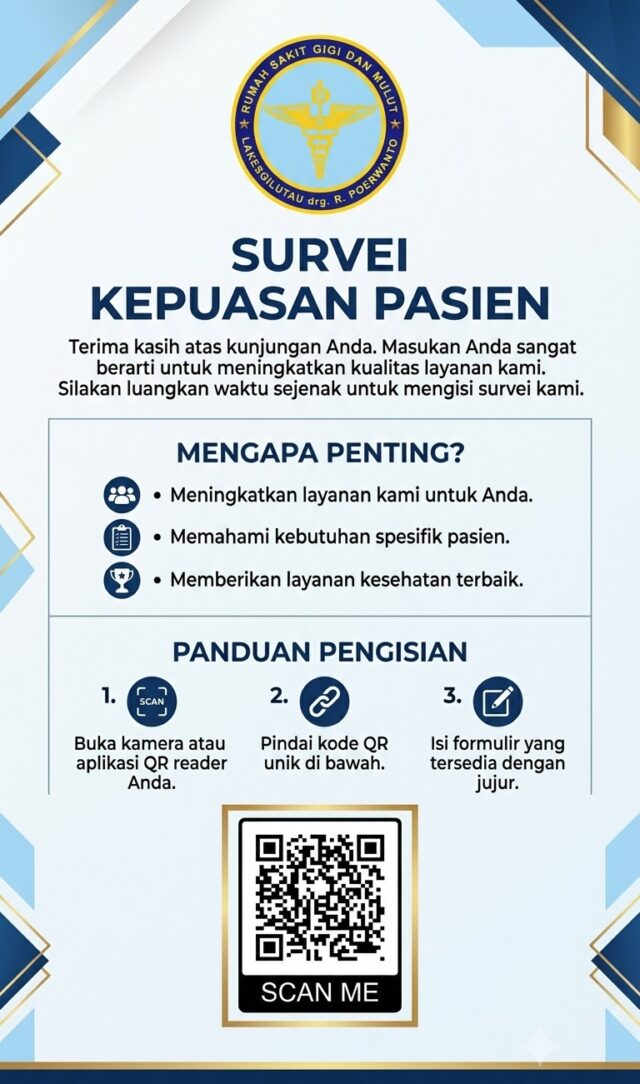 RUMAH SAKIT GIGI DAN MULUT
LAKESGILUTAU drg. R. POERWANTO

SURVEI
KEPUASAN PASIEN

Terima kasih atas kunjungan Anda. Masukan Anda sangat berarti untuk meningkatkan kualitas layanan kami. Silakan luangkan waktu sejenak untuk mengisi survei kami.

MENGAPA PENTING?

• Meningkatkan layanan kami untuk Anda.
• Memahami kebutuhan spesifik pasien.
• Memberikan layanan kesehatan terbaik.

PANDUAN PENGISIAN

1. SCAN
Buka kamera atau aplikasi QR reader Anda.

2. Pindai kode QR unik di bawah.

3. Isi formulir yang tersedia dengan jujur.

SCAN ME